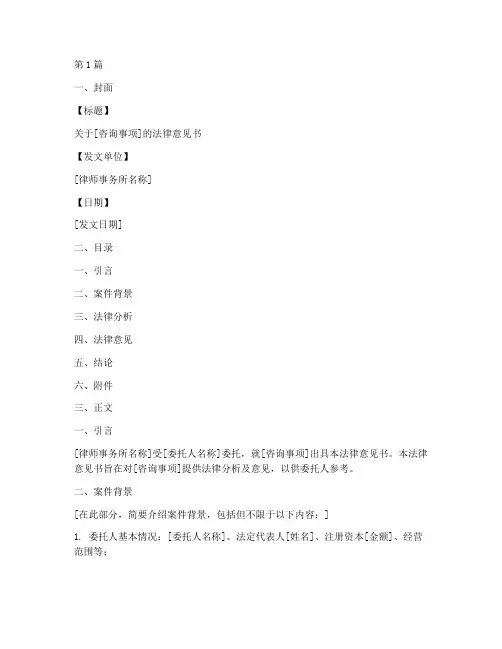 第 1 篇

一、封面

【标题】

关于[咨询事项]的法律意见书

【发文单位】

[律师事务所名称]

【日期】

[发文日期]

二、目录

一、引言

二、案件背景

三、法律分析

四、法律意见

五、结论

六、附件

三、正文

一、引言

[律师事务所名称]受[委托人名称]委托，就[咨询事项]出具本法律意见书。本法律意见书旨在对[咨询事项]提供法律分析及意见，以供委托人参考。

二、案件背景

[在此部分，简要介绍案件背景，包括但不限于以下内容：]

1. 委托人基本情况：[委托人名称]、法定代表人[姓名]、注册资本[金额]、经营范围等；